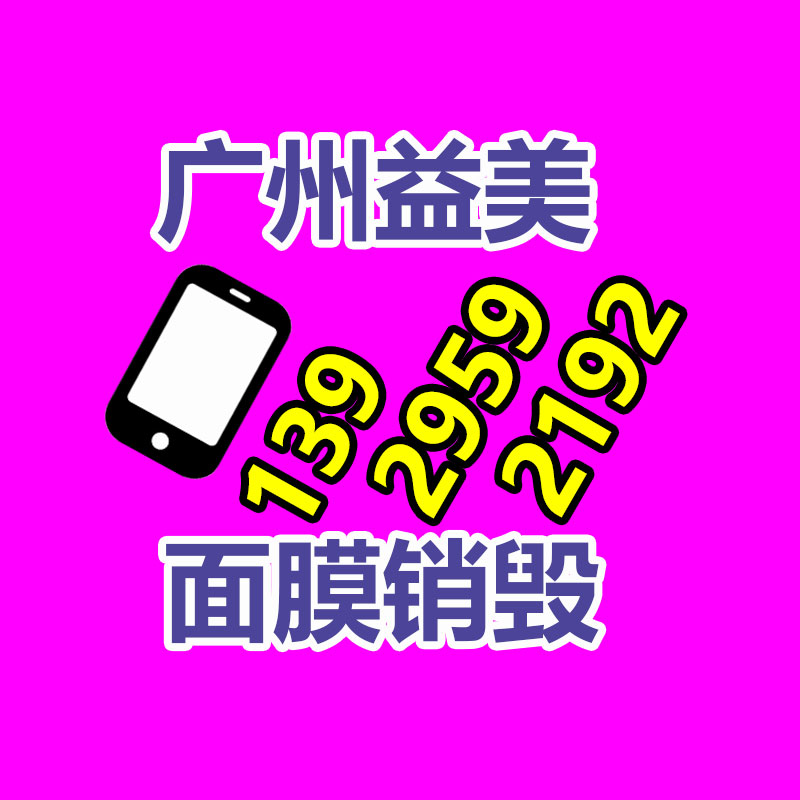 广州益美

139 2959 2192

面膜销毁